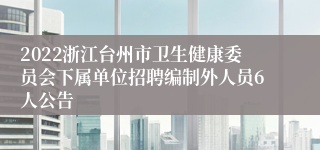 2022浙江台州市卫生健康委员会下属单位招聘编制外人员6人公告